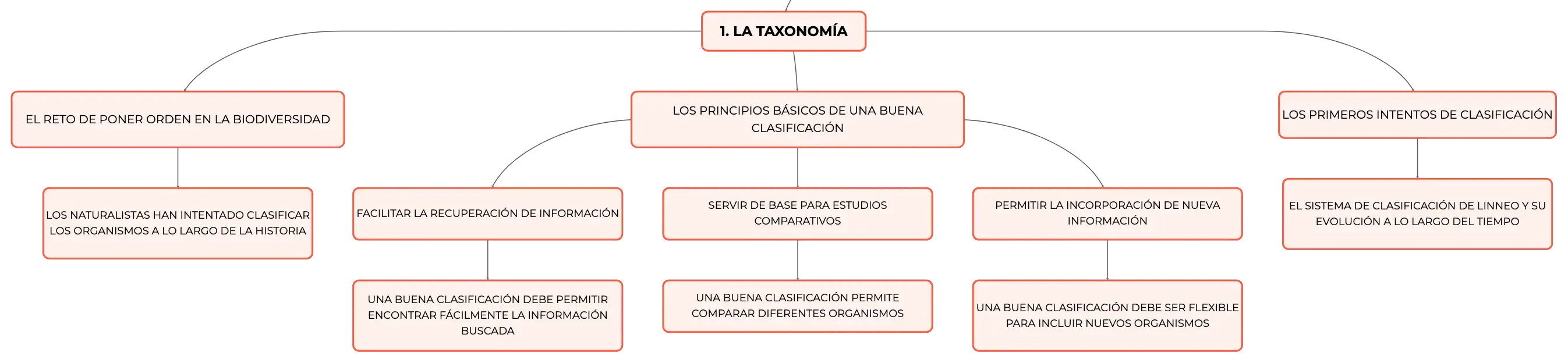 1. LA TAXONOMÍA

EL RETO DE PONER ORDEN EN LA BIODIVERSIDAD

LOS NATURALISTAS HAN INTENTADO CLASIFICAR LOS ORGANISMOS A LO LARGO DE LA HISTORIA

LOS PRINCIPIOS BÁSICOS DE UNA BUENA CLASIFICACIÓN

FACILITAR LA RECUPERACIÓN DE INFORMACIÓN

UNA BUENA CLASIFICACIÓN DEBE PERMITIR ENCONTRAR FÁCILMENTE LA INFORMACIÓN BUSCADA

SERVIR DE BASE PARA ESTUDIOS COMPARATIVOS

UNA BUENA CLASIFICACIÓN PERMITE COMPARAR DIFERENTES ORGANISMOS

PERMITIR LA INCORPORACIÓN DE NUEVA INFORMACIÓN

UNA BUENA CLASIFICACIÓN DEBE SER FLEXIBLE PARA INCLUIR NUEVOS ORGANISMOS

LOS PRIMEROS INTENTOS DE CLASIFICACIÓN

EL SISTEMA DE CLASIFICACIÓN DE LINNEO Y SU EVOLUCIÓN A LO LARGO DEL TIEMPO